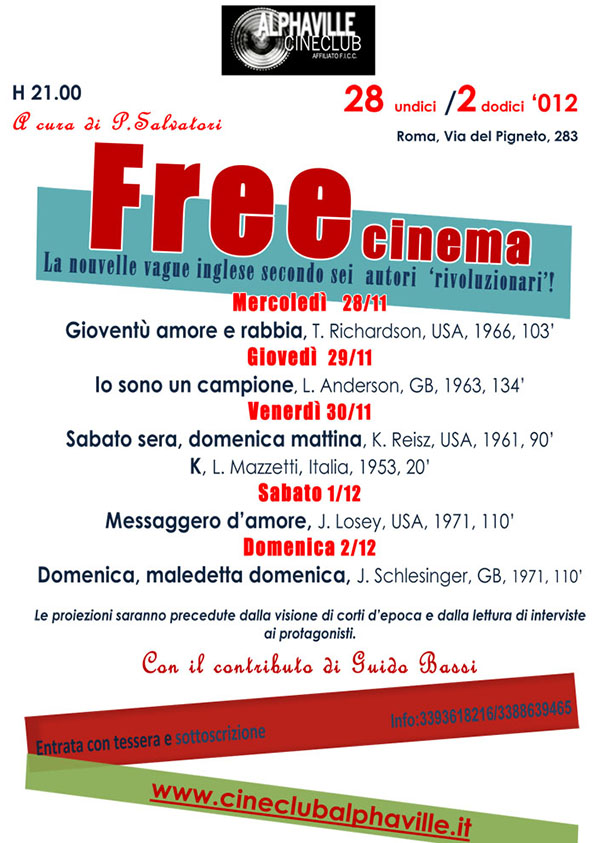 ALPHAVILLE
CINECLUB
AFFILIATO F.I.C.C.

H 21.00

A cura di P.Salvatori

28 undici /2 dodici '012

Roma, Via del Pigneto, 283

Free cinema

La nouvelle vague inglese secondo sei autori 'rivoluzionari'!

Mercoledì 28/11

Gioventù amore e rabbia, T. Richardson, USA, 1966, 103'

Giovedì 29/11

Io sono un campione, L. Anderson, GB, 1963, 134'

Venerdì 30/11

Sabato sera, domenica mattina, K. Reisz, USA, 1961, 90'

K, L. Mazzetti, Italia, 1953, 20'

Sabato 1/12

Messaggero d'amore, J. Losey, USA, 1971, 110'

Domenica 2/12

Domenica, maledetta domenica, J. Schlesinger, GB, 1971, 110'

Le proiezioni saranno precedute dalla visione di corti d'epoca e dalla lettura di interviste ai protagonisti.

Con il contributo di Guido Bassi

Info:3393618216/3388639465

Entrata con tessera e sottoscrizione

www.cineclubalphaville.it